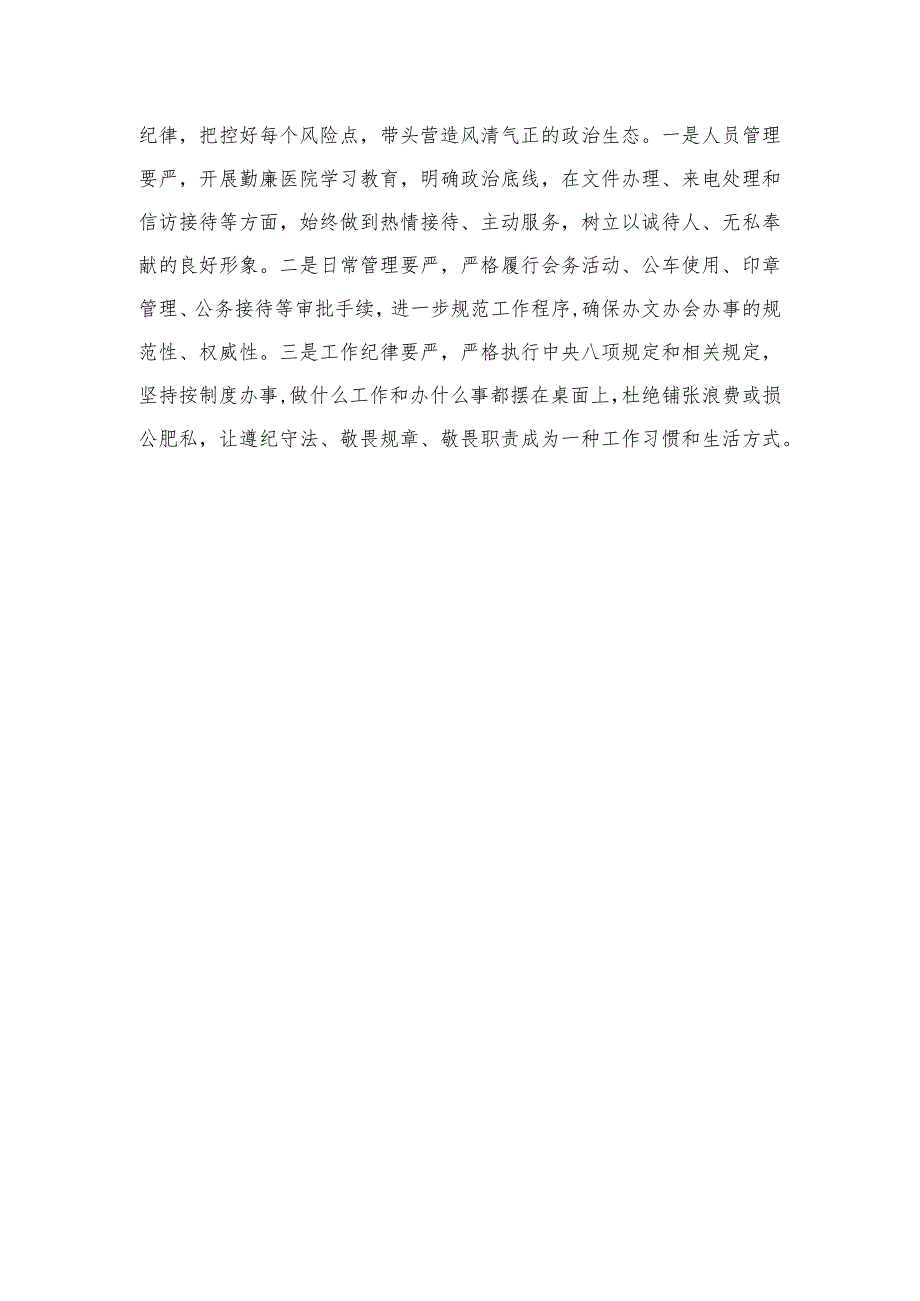 纪律，把控好每个风险点，带头营造风清气正的政治生态。一是人员管理要严，开展勤廉医院学习教育，明确政治底线，在文件办理、来电处理和信访接待等方面，始终做到热情接待、主动服务，树立以诚待人、无私奉献的良好形象。二是日常管理要严，严格履行会务活动、公车使用、印章管理、公务接待等审批手续，进一步规范工作程序，确保办文办会办事的规范性、权威性。三是工作纪律要严，严格执行中央八项规定和相关规定，坚持按制度办事，做什么工作和办什么事都摆在桌面上，杜绝铺张浪费或损公肥私，让遵纪守法、敬畏规章、敬畏职责成为一种工作习惯和生活方式。